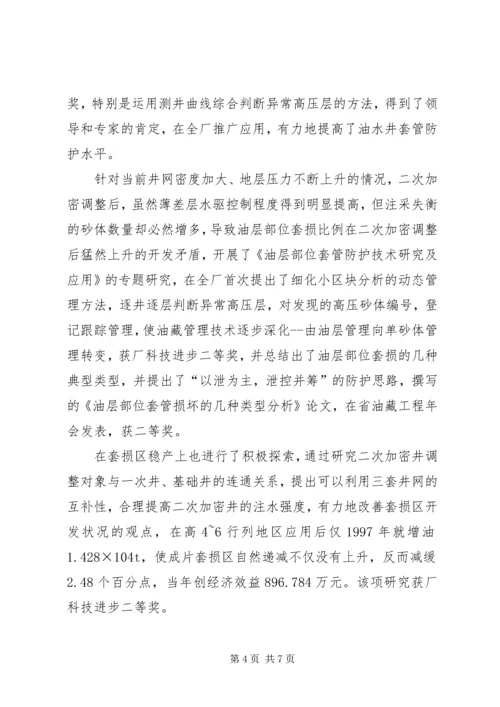 奖，特别是运用测井曲线综合判断异常高压层的方法，得到了领导和专家的肯定，在全厂推广应用，有力地提高了油水井套管防护水平。

针对当前井网密度加大、地层压力不断上升的情况，二次加密调整后，虽然薄差层水驱控制程度得到明显提高，但注采失衡的砂体数量却必然增多，导致油层部位套损比例在二次加密调整后猛然上升的开发矛盾，开展了《油层部位套管防护技术研究及应用》的专题研究，在全厂首次提出了细化小区块分析的动态管理方法，逐井逐层判断异常高压层，对发现的高压砂体编号，登记跟踪管理，使油藏管理技术逐步深化--由油层管理向单砂体管理转变，获厂科技进步二等奖，并总结出了油层部位套损的几种典型类型，并提出了“以泄为主，泄控并筹”的防护思路，撰写的《油层部位套管损坏的几种类型分析》论文，在省油藏工程年会发表，获二等奖。

在套损区稳产上也进行了积极探索，通过研究二次加密井调整对象与一次井、基础井的连通关系，提出可以利用三套井网的互补性，合理提高二次加密井的注水强度，有力地改善套损区开发状况的观点，在高 4~6 行列地区应用后仅 1997 年就增油 1.428×104t，使成片套损区自然递减不仅没有上升，反而减缓 2.48 个百分点，当年创经济效益 896.784 万元。该项研究获厂科技进步二等奖。

第 4 页 共 7 页